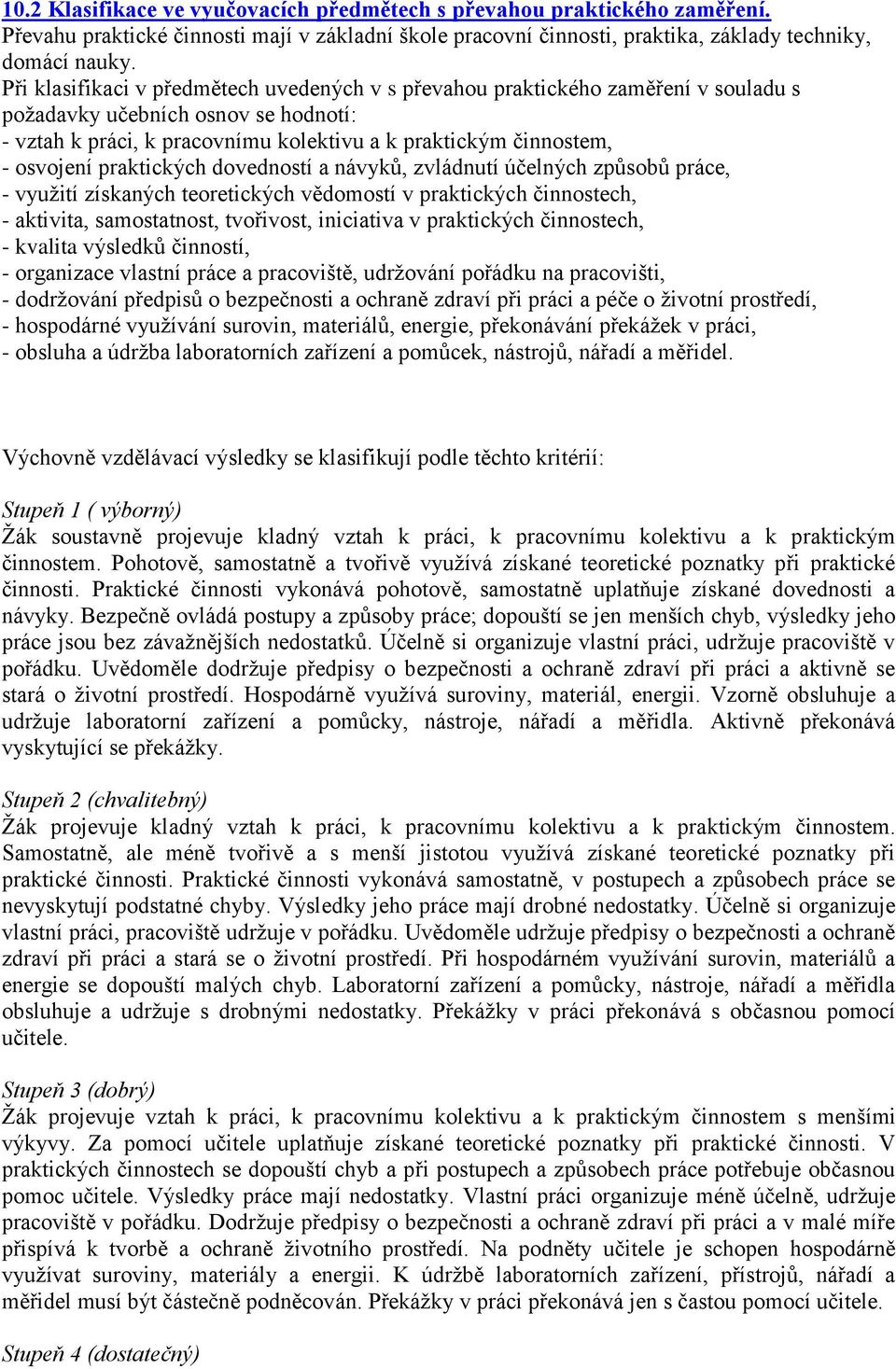 10.2 Klasifikace ve vyučovacích předmětech s převahou praktického zaměření.
Převahu praktické činnosti mají v základní škole pracovní činnosti, praktika, základy techniky, domácí nauky.
Při klasifikaci v předmětech uvedených v s převahou praktického zaměření v souladu s požadavky učebních osnov se hodnotí:
- vztah k práci, k pracovnímu kolektivu a k praktickým činnostem,
- osvojení praktických dovedností a návyků, zvládnutí účelných způsobů práce,
- využití získaných teoretických vědomostí v praktických činnostech,
- aktivita, samostatnost, tvořivost, iniciativa v praktických činnostech,
- kvalita výsledků činností,
- organizace vlastní práce a pracoviště, udržování pořádku na pracovišti,
- dodržování předpisů o bezpečnosti a ochraně zdraví při práci a péče o životní prostředí,
- hospodárné využívání surovin, materiálů, energie, překonávání překážek v práci,
- obsluha a údržba laboratorních zařízení a pomůcek, nástrojů, nářadí a měřidel.

Výchovně vzdělávací výsledky se klasifikují podle těchto kritérií:

Stupeň 1 ( výborný)
Žák soustavně projevuje kladný vztah k práci, k pracovnímu kolektivu a k praktickým činnostem. Pohotově, samostatně a tvořivě využívá získané teoretické poznatky při praktické činnosti. Praktické činnosti vykonává pohotově, samostatně uplatňuje získané dovednosti a návyky. Bezpečně ovládá postupy a způsoby práce; dopouští se jen menších chyb, výsledky jeho práce jsou bez závažnějších nedostatků. Účelně si organizuje vlastní práci, udržuje pracoviště v pořádku. Uvědoměle dodržuje předpisy o bezpečnosti a ochraně zdraví při práci a aktivně se stará o životní prostředí. Hospodárně využívá suroviny, materiál, energii. Vzorně obsluhuje a udržuje laboratorní zařízení a pomůcky, nástroje, nářadí a měřidla. Aktivně překonává vyskytující se překážky.

Stupeň 2 (chvalitebný)
Žák projevuje kladný vztah k práci, k pracovnímu kolektivu a k praktickým činnostem. Samostatně, ale méně tvořivě a s menší jistotou využívá získané teoretické poznatky při praktické činnosti. Praktické činnosti vykonává samostatně, v postupech a způsobech práce se nevyskytují podstatné chyby. Výsledky jeho práce mají drobné nedostatky. Účelně si organizuje vlastní práci, pracoviště udržuje v pořádku. Uvědoměle udržuje předpisy o bezpečnosti a ochraně zdraví při práci a stará se o životní prostředí. Při hospodárném využívání surovin, materiálů a energie se dopouští malých chyb. Laboratorní zařízení a pomůcky, nástroje, nářadí a měřidla obsluhuje a udržuje s drobnými nedostatky. Překážky v práci překonává s občasnou pomocí učitele.

Stupeň 3 (dobrý)
Žák projevuje vztah k práci, k pracovnímu kolektivu a k praktickým činnostem s menšími výkyvy. Za pomocí učitele uplatňuje získané teoretické poznatky při praktické činnosti. V praktických činnostech se dopouští chyb a při postupech a způsobech práce potřebuje občasnou pomoc učitele. Výsledky práce mají nedostatky. Vlastní práci organizuje méně účelně, udržuje pracoviště v pořádku. Dodržuje předpisy o bezpečnosti a ochraně zdraví při práci a v malé míře přispívá k tvorbě a ochraně životního prostředí. Na podněty učitele je schopen hospodárně využívat suroviny, materiály a energii. K údržbě laboratorních zařízení, přístrojů, nářadí a měřidel musí být částečně podněcován. Překážky v práci překonává jen s častou pomocí učitele.

Stupeň 4 (dostatečný)